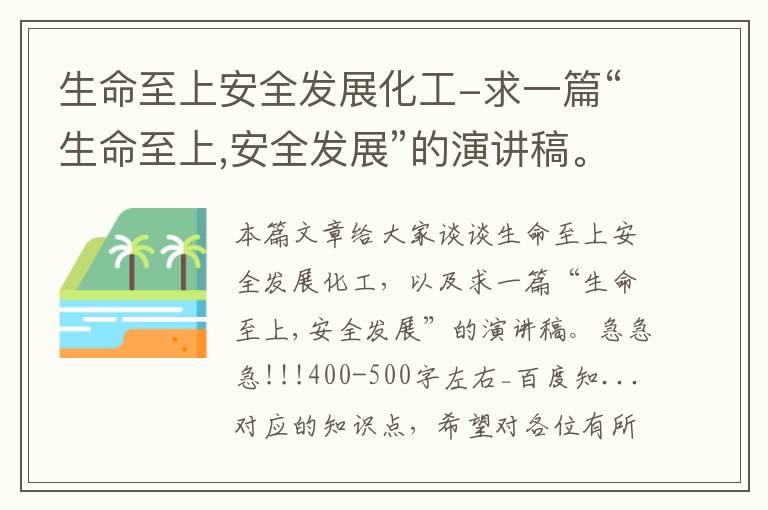 生命至上安全发展化工-求一篇“生命至上,安全发展”的演讲稿。

本篇文章给大家谈谈生命至上安全发展化工，以及求一篇“生命至上,安全发展”的演讲稿。急急急!!!400-500字左右-百度知...对应的知识点，希望对各位有所